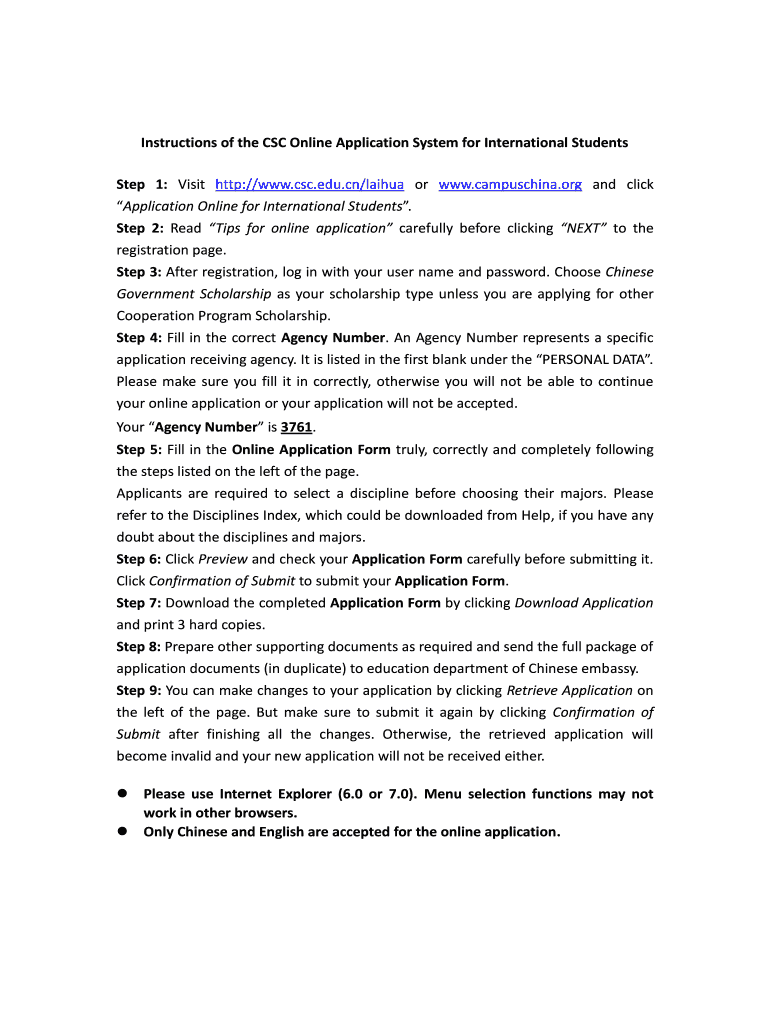 Instructions of the CSC Online Application System for International Students

Step 1: Visit http://www.csc.edu.cn/laihua or www.campuschina.org and click "Application Online for International Students".
Step 2: Read "Tips for online application" carefully before clicking "NEXT" to the registration page.
Step 3: After registration, log in with your user name and password. Choose Chinese Government Scholarship as your scholarship type unless you are applying for other Cooperation Program Scholarship.
Step 4: Fill in the correct Agency Number. An Agency Number represents a specific application receiving agency. It is listed in the first blank under the "PERSONAL DATA". Please make sure you fill it in correctly, otherwise you will not be able to continue your online application or your application will not be accepted.
Your "Agency Number" is 3761.
Step 5: Fill in the Online Application Form truly, correctly and completely following the steps listed on the left of the page.
Applicants are required to select a discipline before choosing their majors. Please refer to the Disciplines Index, which could be downloaded from Help, if you have any doubt about the disciplines and majors.
Step 6: Click Preview and check your Application Form carefully before submitting it. Click Confirmation of Submit to submit your Application Form.
Step 7: Download the completed Application Form by clicking Download Application and print 3 hard copies.
Step 8: Prepare other supporting documents as required and send the full package of application documents (in duplicate) to education department of Chinese embassy.
Step 9: You can make changes to your application by clicking Retrieve Application on the left of the page. But make sure to submit it again by clicking Confirmation of Submit after finishing all the changes. Otherwise, the retrieved application will become invalid and your new application will not be received either.

● Please use Internet Explorer (6.0 or 7.0). Menu selection functions may not work in other browsers.
● Only Chinese and English are accepted for the online application.